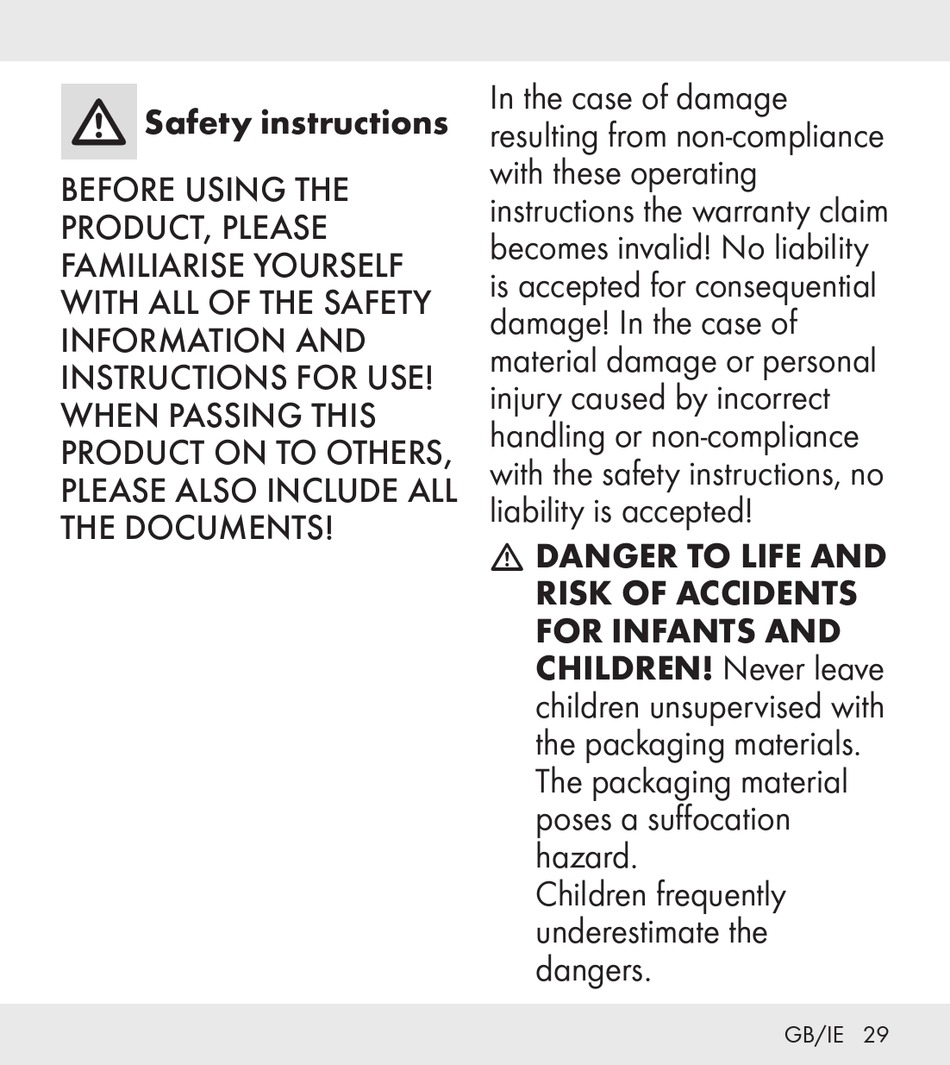 Safety instructions

BEFORE USING THE PRODUCT, PLEASE FAMILIARISE YOURSELF WITH ALL OF THE SAFETY INFORMATION AND INSTRUCTIONS FOR USE! WHEN PASSING THIS PRODUCT ON TO OTHERS, PLEASE ALSO INCLUDE ALL THE DOCUMENTS!

In the case of damage resulting from non-compliance with these operating instructions the warranty claim becomes invalid! No liability is accepted for consequential damage! In the case of material damage or personal injury caused by incorrect handling or non-compliance with the safety instructions, no liability is accepted!

DANGER TO LIFE AND RISK OF ACCIDENTS FOR INFANTS AND CHILDREN! Never leave children unsupervised with the packaging materials. The packaging material poses a suffocation hazard.
Children frequently underestimate the dangers.

GB/IE 29